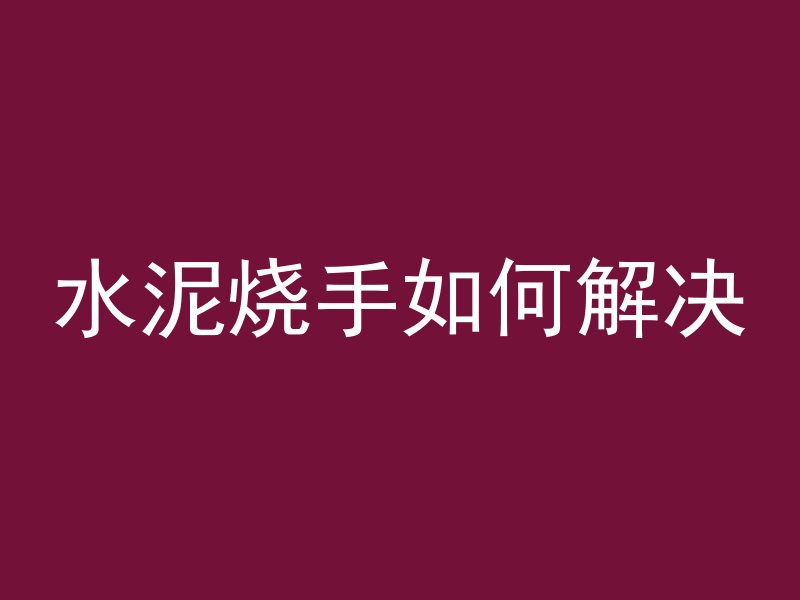 水泥烧手如何解决